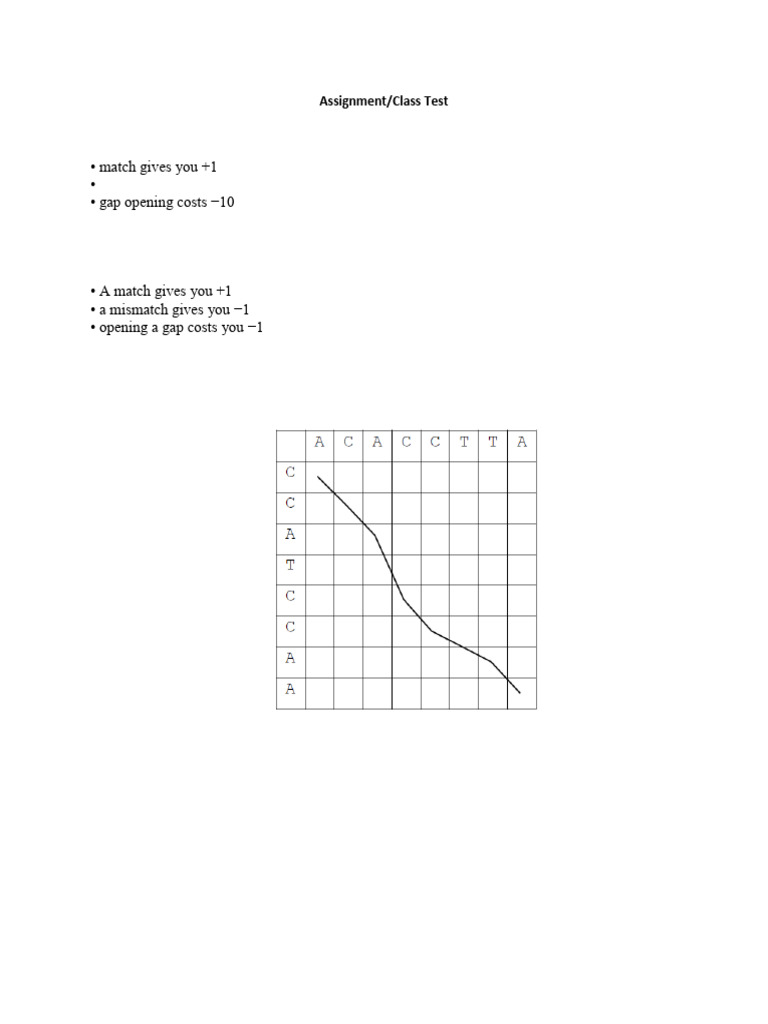 Assignment/Class Test

• match gives you +1
•
• gap opening costs −10

• A match gives you +1
• a mismatch gives you −1
• opening a gap costs you −1

| | A | C | A | C | C | T | T | A |
|---|---|---|---|---|---|---|---|---|
| C | | | | | | | | |
| C | | | | | | | | |
| A | | | | | | | | |
| T | | | | | | | | |
| C | | | | | | | | |
| C | | | | | | | | |
| A | | | | | | | | |
| A | | | | | | | | |